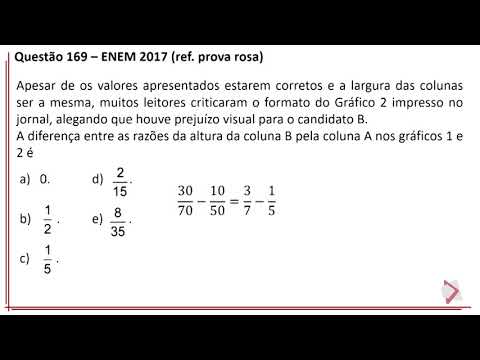 Questão 169 – ENEM 2017 (ref. prova rosa)

Apesar de os valores apresentados estarem corretos e a largura das colunas ser a mesma, muitos leitores criticaram o formato do Gráfico 2 impresso no jornal, alegando que houve prejuízo visual para o candidato B.
A diferença entre as razões da altura da coluna B pela coluna A nos gráficos 1 e 2 é

a) 0.

b) $\frac{1}{2}$.

c) $\frac{1}{5}$.

d) $\frac{2}{15}$.

e) $\frac{8}{35}$.

$\frac{30}{70} - \frac{10}{50} = \frac{3}{7} - \frac{1}{5}$